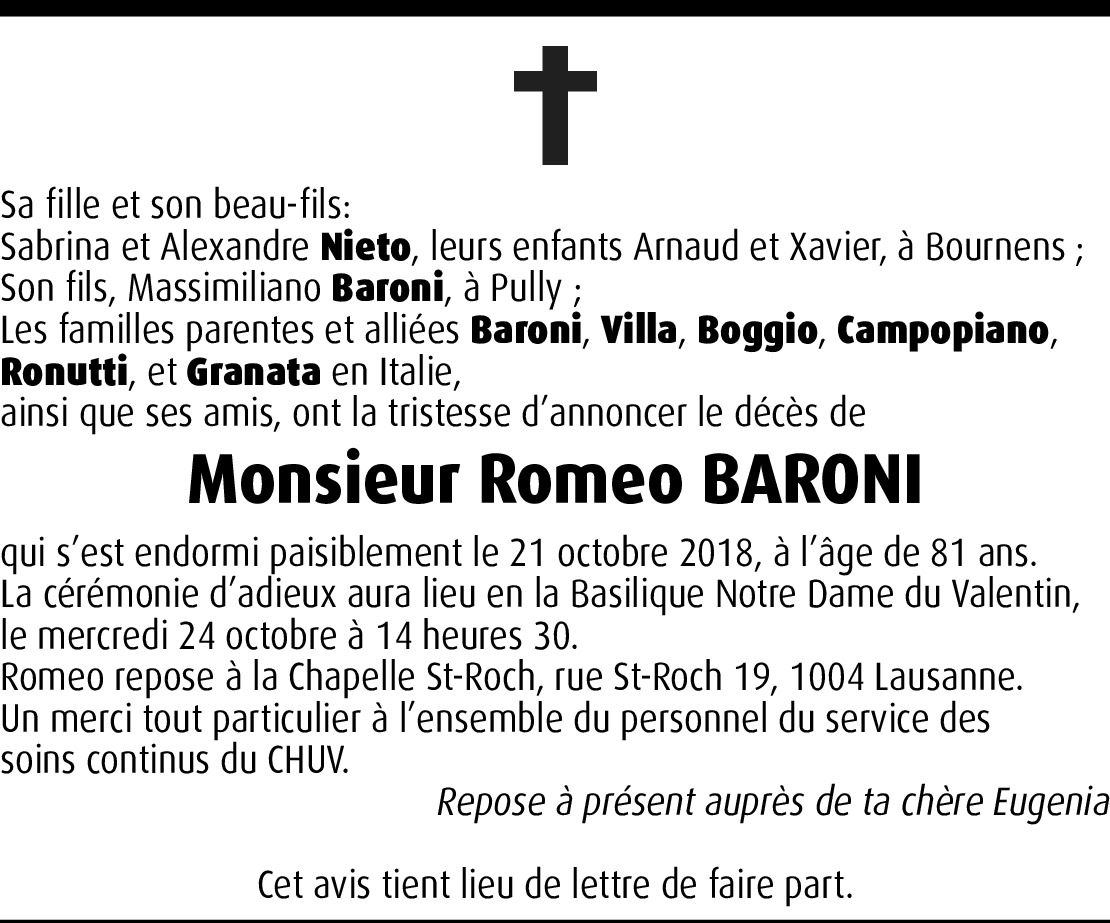 Sa fille et son beau-fils:
Sabrina et Alexandre Nieto, leurs enfants Arnaud et Xavier, à Bournens ;
Son fils, Massimiliano Baroni, à Pully ;
Les familles parentes et alliées Baroni, Villa, Boggio, Campopiano, Ronutti, et Granata en Italie,
ainsi que ses amis, ont la tristesse d'annoncer le décès de

Monsieur Romeo BARONI

qui s'est endormi paisiblement le 21 octobre 2018, à l'âge de 81 ans.
La cérémonie d'adieux aura lieu en la Basilique Notre Dame du Valentin, le mercredi 24 octobre à 14 heures 30.
Romeo repose à la Chapelle St-Roch, rue St-Roch 19, 1004 Lausanne.
Un merci tout particulier à l'ensemble du personnel du service des soins continus du CHUV.

Repose à présent auprès de ta chère Eugenia

Cet avis tient lieu de lettre de faire part.